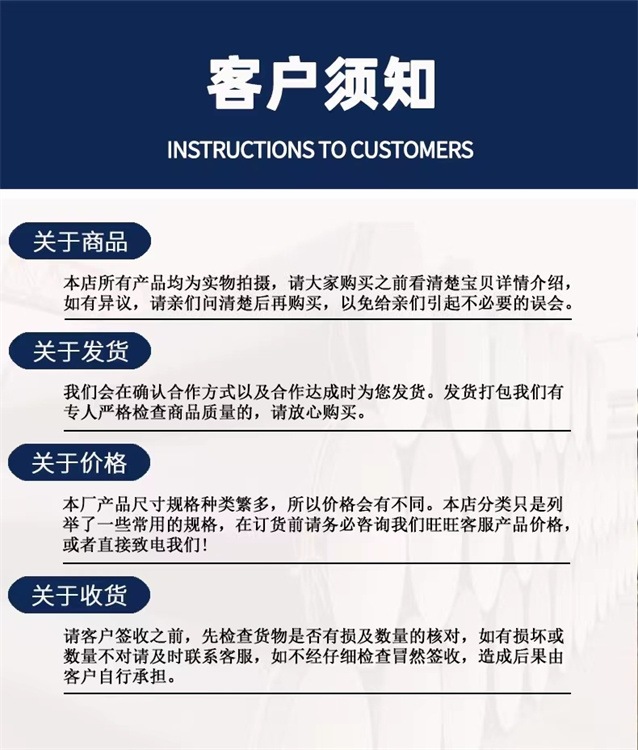 客户须知

INSTRUCTIONS TO CUSTOMERS

关于商品

本店所有产品均为实物拍摄，请大家购买之前看清楚宝贝详情介绍，如有异议，请亲们问清楚后再购买，以免给亲们引起不必要的误会。

关于发货

我们会在确认合作方式以及合作达成时为您发货。发货打包我们有专人严格检查商品质量的，请放心购买。

关于价格

本厂产品尺寸规格种类繁多，所以价格会有不同。本店分类只是列举了一些常用的规格，在订货前请务必咨询我们旺旺客服产品价格，或者直接致电我们!

关于收货

请客户签收之前，先检查货物是否有损及数量的核对，如有损坏或数量不对请及时联系客服，如不经仔细检查冒然签收，造成后果由客户自行承担。